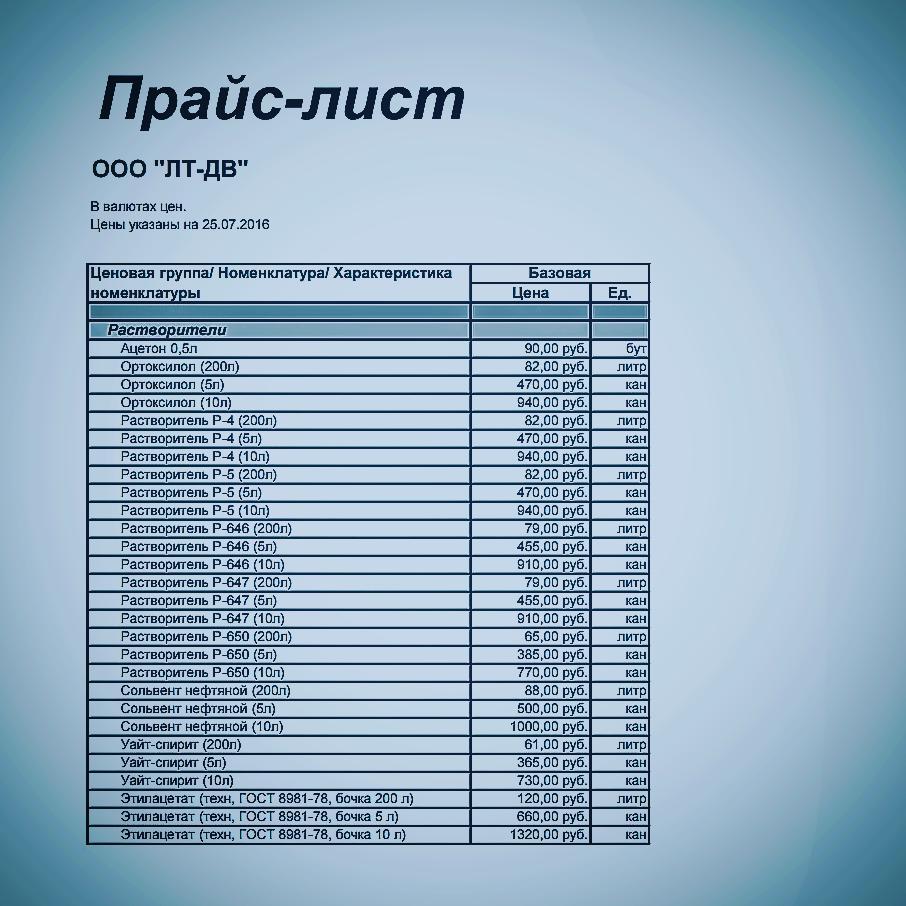 Прайс-лист

ООО "ЛТ-ДВ"

В валютах цен.
Цены указаны на 25.07.2016

| Ценовая группа/ Номенклатура/ Характеристика номенклатуры | Базовая | |
|---|---|---|
| | Цена | Ед. |
| | | |
| Растворители | | |
| Ацетон 0,5л | 90,00 руб. | бут |
| Ортоксилол (200л) | 82,00 руб. | литр |
| Ортоксилол (5л) | 470,00 руб. | кан |
| Ортоксилол (10л) | 940,00 руб. | кан |
| Растворитель Р-4 (200л) | 82,00 руб. | литр |
| Растворитель Р-4 (5л) | 470,00 руб. | кан |
| Растворитель Р-4 (10л) | 940,00 руб. | кан |
| Растворитель Р-5 (200л) | 82,00 руб. | литр |
| Растворитель Р-5 (5л) | 470,00 руб. | кан |
| Растворитель Р-5 (10л) | 940,00 руб. | кан |
| Растворитель Р-646 (200л) | 79,00 руб. | литр |
| Растворитель Р-646 (5л) | 455,00 руб. | кан |
| Растворитель Р-646 (10л) | 910,00 руб. | кан |
| Растворитель Р-647 (200л) | 79,00 руб. | литр |
| Растворитель Р-647 (5л) | 455,00 руб. | кан |
| Растворитель Р-647 (10л) | 910,00 руб. | кан |
| Растворитель Р-650 (200л) | 65,00 руб. | литр |
| Растворитель Р-650 (5л) | 385,00 руб. | кан |
| Растворитель Р-650 (10л) | 770,00 руб. | кан |
| Сольвент нефтяной (200л) | 88,00 руб. | литр |
| Сольвент нефтяной (5л) | 500,00 руб. | кан |
| Сольвент нефтяной (10л) | 1000,00 руб. | кан |
| Уайт-спирит (200л) | 61,00 руб. | литр |
| Уайт-спирит (5л) | 365,00 руб. | кан |
| Уайт-спирит (10л) | 730,00 руб. | кан |
| Этилацетат (техн, ГОСТ 8981-78, бочка 200 л) | 120,00 руб. | литр |
| Этилацетат (техн, ГОСТ 8981-78, бочка 5 л) | 660,00 руб. | кан |
| Этилацетат (техн, ГОСТ 8981-78, бочка 10 л) | 1320,00 руб. | кан |